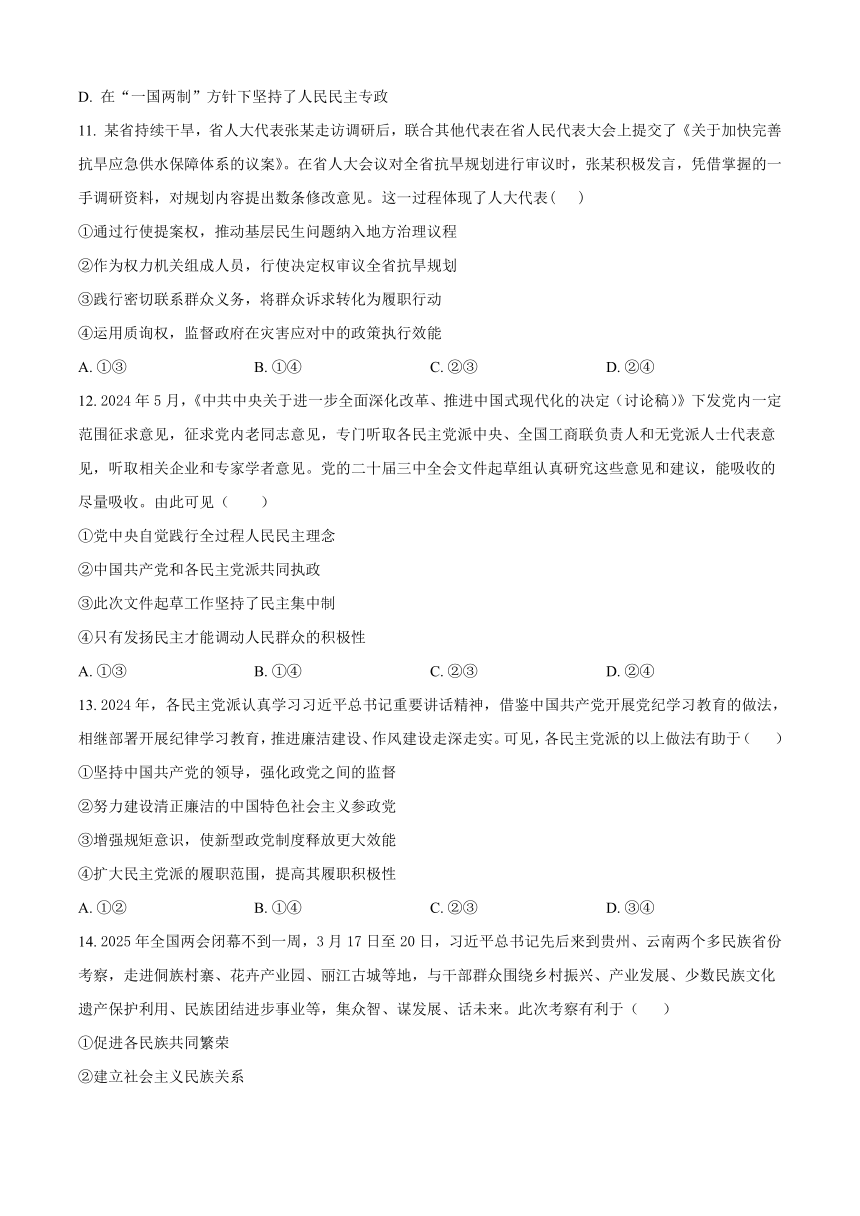 D. 在“一国两制”方针下坚持了人民民主专政

11. 某省持续干旱，省人大代表张某走访调研后，联合其他代表在省人民代表大会上提交了《关于加快完善抗旱应急供水保障体系的议案》。在省人大会议对全省抗旱规划进行审议时，张某积极发言，凭借掌握的一手调研资料，对规划内容提出数条修改意见。这一过程体现了人大代表（　）

①通过行使提案权，推动基层民生问题纳入地方治理议程

②作为权力机关组成人员，行使决定权审议全省抗旱规划

③践行密切联系群众义务，将群众诉求转化为履职行动

④运用质询权，监督政府在灾害应对中的政策执行效能

A. ①③　　B. ①④　　C. ②③　　D. ②④

12. 2024 年 5 月，《中共中央关于进一步全面深化改革、推进中国式现代化的决定（讨论稿）》下发党内一定范围征求意见，征求党内老同志意见，专门听取各民主党派中央、全国工商联负责人和无党派人士代表意见，听取相关企业和专家学者意见。党的二十届三中全会文件起草组认真研究这些意见和建议，能吸收的尽量吸收。由此可见（　　）

①党中央自觉践行全过程人民民主理念

②中国共产党和各民主党派共同执政

③此次文件起草工作坚持了民主集中制

④只有发扬民主才能调动人民群众的积极性

A. ①③　　B. ①④　　C. ②③　　D. ②④

13. 2024 年，各民主党派认真学习习近平总书记重要讲话精神，借鉴中国共产党开展党纪学习教育的做法，相继部署开展纪律学习教育，推进廉洁建设、作风建设走深走实。可见，各民主党派的以上做法有助于（　　）

①坚持中国共产党的领导，强化政党之间的监督

②努力建设清正廉洁的中国特色社会主义参政党

③增强规矩意识，使新型政党制度释放更大效能

④扩大民主党派的履职范围，提高其履职积极性

A. ①②　　B. ①④　　C. ②③　　D. ③④

14. 2025 年全国两会闭幕不到一周，3 月 17 日至 20 日，习近平总书记先后来到贵州、云南两个多民族省份考察，走进侗族村寨、花卉产业园、丽江古城等地，与干部群众围绕乡村振兴、产业发展、少数民族文化遗产保护利用、民族团结进步事业等，集众智、谋发展、话未来。此次考察有利于（　　）

①促进各民族共同繁荣

②建立社会主义民族关系